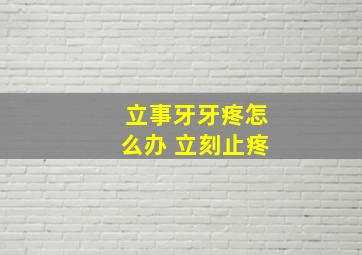 立事牙牙疼怎么办 立刻止疼